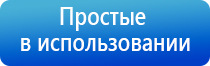 Простые
в использовании